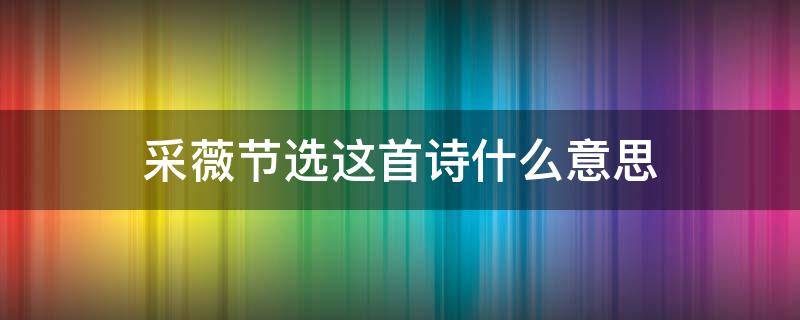 采薇节选这首诗什么意思